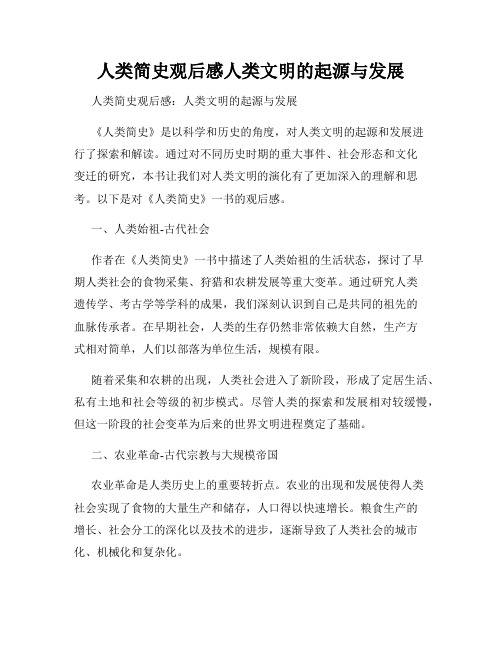 人类简史观后感人类文明的起源与发展

人类简史观后感：人类文明的起源与发展

《人类简史》是以科学和历史的角度，对人类文明的起源和发展进行了探索和解读。通过对不同历史时期的重大事件、社会形态和文化变迁的研究，本书让我们对人类文明的演化有了更加深入的理解和思考。以下是对《人类简史》一书的观后感。

一、人类始祖-古代社会

作者在《人类简史》一书中描述了人类始祖的生活状态，探讨了早期人类社会的食物采集、狩猎和农耕发展等重大变革。通过研究人类遗传学、考古学等学科的成果，我们深刻认识到自己是共同的祖先的血脉传承者。在早期社会，人类的生存仍然非常依赖大自然，生产方式相对简单，人们以部落为单位生活，规模有限。

随着采集和农耕的出现，人类社会进入了新阶段，形成了定居生活、私有土地和社会等级的初步模式。尽管人类的探索和发展相对较缓慢，但这一阶段的社会变革为后来的世界文明进程奠定了基础。

二、农业革命-古代宗教与大规模帝国

农业革命是人类历史上的重要转折点。农业的出现和发展使得人类社会实现了食物的大量生产和储存，人口得以快速增长。粮食生产的增长、社会分工的深化以及技术的进步，逐渐导致了人类社会的城市化、机械化和复杂化。